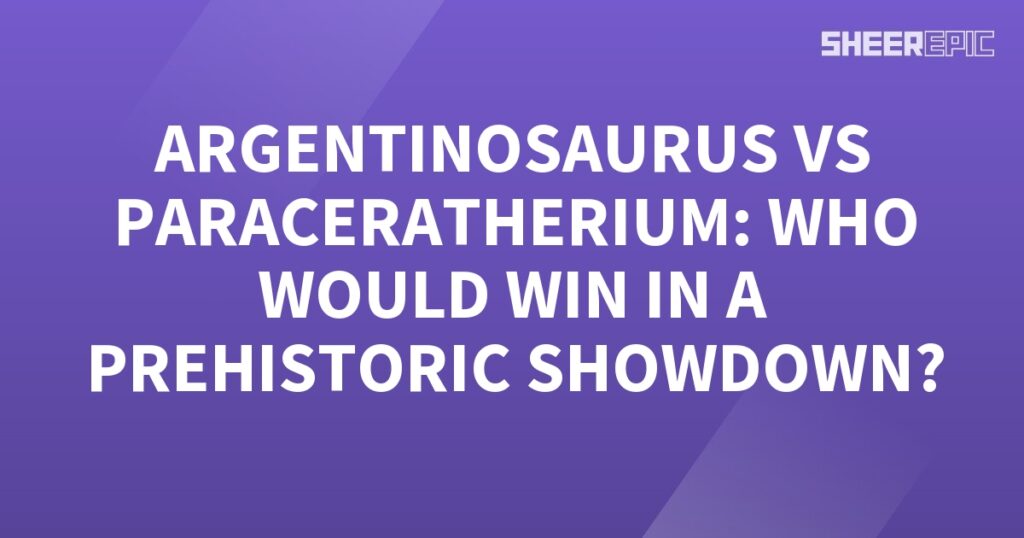 SHEEREPIC

ARGENTINOSAURUS VS PARACERATHERIUM: WHO WOULD WIN IN A PREHISTORIC SHOWDOWN?